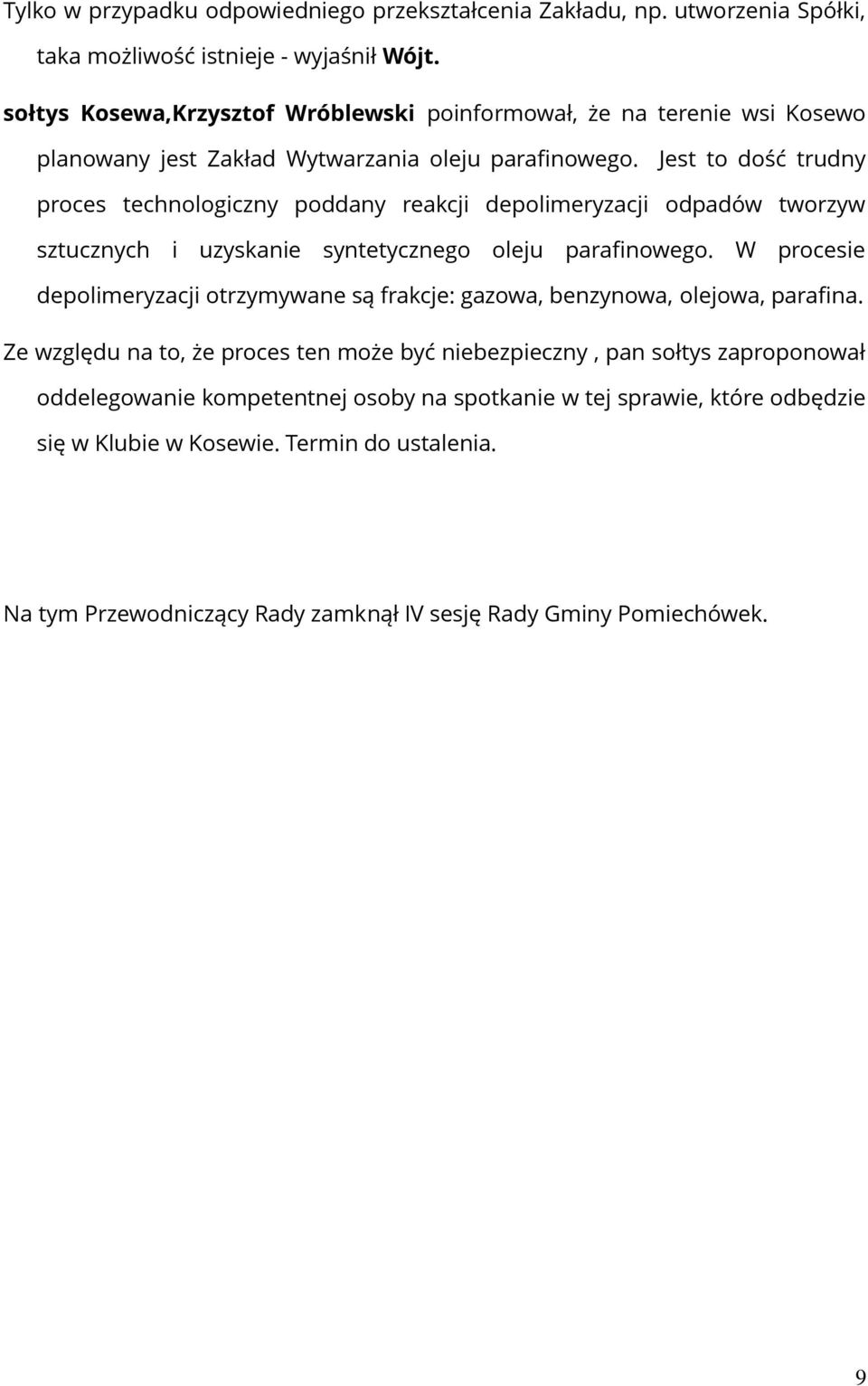 Tylko w przypadku odpowiedniego przekształcenia Zakładu, np. utworzenia Spółki, taka możliwość istnieje - wyjaśnił Wójt.

sołtys Kosewa,Krzysztof Wróblewski poinformował, że na terenie wsi Kosewo planowany jest Zakład Wytwarzania oleju parafinowego. Jest to dość trudny proces technologiczny poddany reakcji depolimeryzacji odpadów tworzyw sztucznych i uzyskanie syntetycznego oleju parafinowego. W procesie depolimeryzacji otrzymywane są frakcje: gazowa, benzynowa, olejowa, parafina.

Ze względu na to, że proces ten może być niebezpieczny , pan sołtys zaproponował oddelegowanie kompetentnej osoby na spotkanie w tej sprawie, które odbędzie się w Klubie w Kosewie. Termin do ustalenia.

Na tym Przewodniczący Rady zamknął IV sesję Rady Gminy Pomiechówek.

9